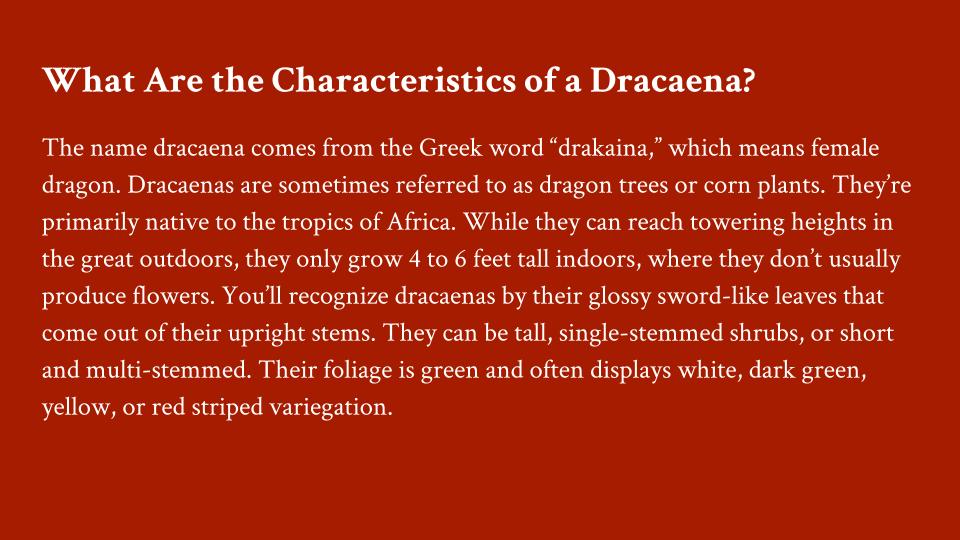 What Are the Characteristics of a Dracaena?

The name dracaena comes from the Greek word "drakaina," which means female dragon. Dracaenas are sometimes referred to as dragon trees or corn plants. They're primarily native to the tropics of Africa. While they can reach towering heights in the great outdoors, they only grow 4 to 6 feet tall indoors, where they don't usually produce flowers. You'll recognize dracaenas by their glossy sword-like leaves that come out of their upright stems. They can be tall, single-stemmed shrubs, or short and multi-stemmed. Their foliage is green and often displays white, dark green, yellow, or red striped variegation.